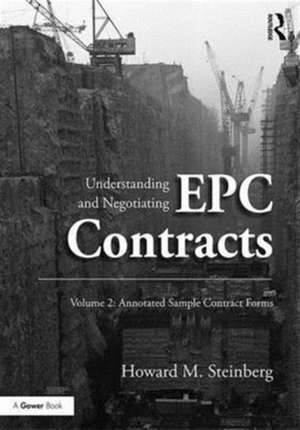 R

Understanding and Negotiating EPC Contracts

Volume 2: Annotated Sample Contract Forms

Howard M. Steinberg

A Gower Book